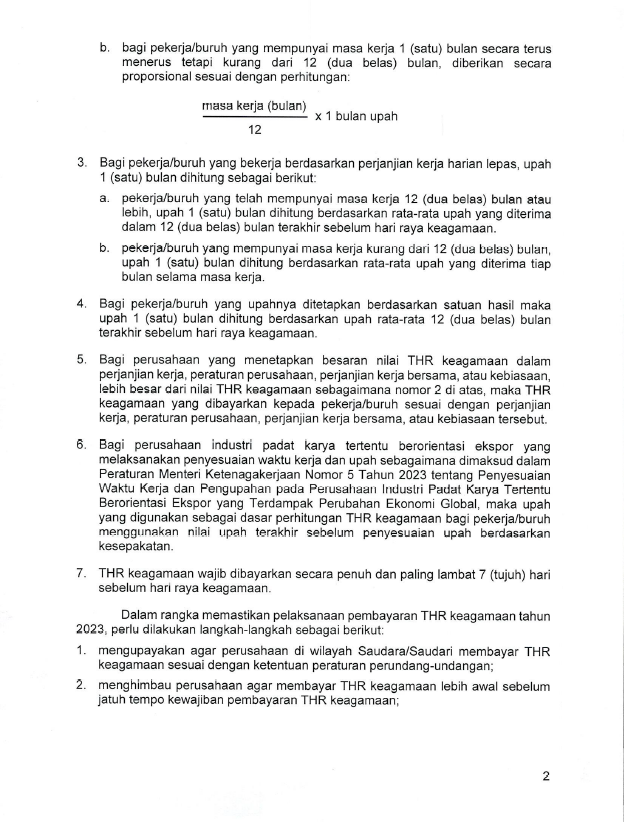 b. bagi pekerja/buruh yang mempunyai masa kerja 1 (satu) bulan secara terus menerus tetapi kurang dari 12 (dua belas) bulan, diberikan secara proporsional sesuai dengan perhitungan:

$\frac{\text{masa kerja (bulan)}}{12}$ x 1 bulan upah

3. Bagi pekerja/buruh yang bekerja berdasarkan perjanjian kerja harian lepas, upah 1 (satu) bulan dihitung sebagai berikut:

a. pekerja/buruh yang telah mempunyai masa kerja 12 (dua belas) bulan atau lebih, upah 1 (satu) bulan dihitung berdasarkan rata-rata upah yang diterima dalam 12 (dua belas) bulan terakhir sebelum hari raya keagamaan.

b. pekerja/buruh yang mempunyai masa kerja kurang dari 12 (dua belas) bulan, upah 1 (satu) bulan dihitung berdasarkan rata-rata upah yang diterima tiap bulan selama masa kerja.

4. Bagi pekerja/buruh yang upahnya ditetapkan berdasarkan satuan hasil maka upah 1 (satu) bulan dihitung berdasarkan upah rata-rata 12 (dua belas) bulan terakhir sebelum hari raya keagamaan.

5. Bagi perusahaan yang menetapkan besaran nilai THR keagamaan dalam perjanjian kerja, peraturan perusahaan, perjanjian kerja bersama, atau kebiasaan, lebih besar dari nilai THR keagamaan sebagaimana nomor 2 di atas, maka THR keagamaan yang dibayarkan kepada pekerja/buruh sesuai dengan perjanjian kerja, peraturan perusahaan, perjanjian kerja bersama, atau kebiasaan tersebut.

6. Bagi perusahaan industri padat karya tertentu berorientasi ekspor yang melaksanakan penyesuaian waktu kerja dan upah sebagaimana dimaksud dalam Peraturan Menteri Ketenagakerjaan Nomor 5 Tahun 2023 tentang Penyesuaian Waktu Kerja dan Pengupahan pada Perusahaan Industri Padat Karya Tertentu Berorientasi Ekspor yang Terdampak Perubahan Ekonomi Global, maka upah yang digunakan sebagai dasar perhitungan THR keagamaan bagi pekerja/buruh menggunakan nilai upah terakhir sebelum penyesuaian upah berdasarkan kesepakatan.

7. THR keagamaan wajib dibayarkan secara penuh dan paling lambat 7 (tujuh) hari sebelum hari raya keagamaan.

Dalam rangka memastikan pelaksanaan pembayaran THR keagamaan tahun 2023, perlu dilakukan langkah-langkah sebagai berikut:

1. mengupayakan agar perusahaan di wilayah Saudara/Saudari membayar THR keagamaan sesuai dengan ketentuan peraturan perundang-undangan;

2. menghimbau perusahaan agar membayar THR keagamaan lebih awal sebelum jatuh tempo kewajiban pembayaran THR keagamaan;

2